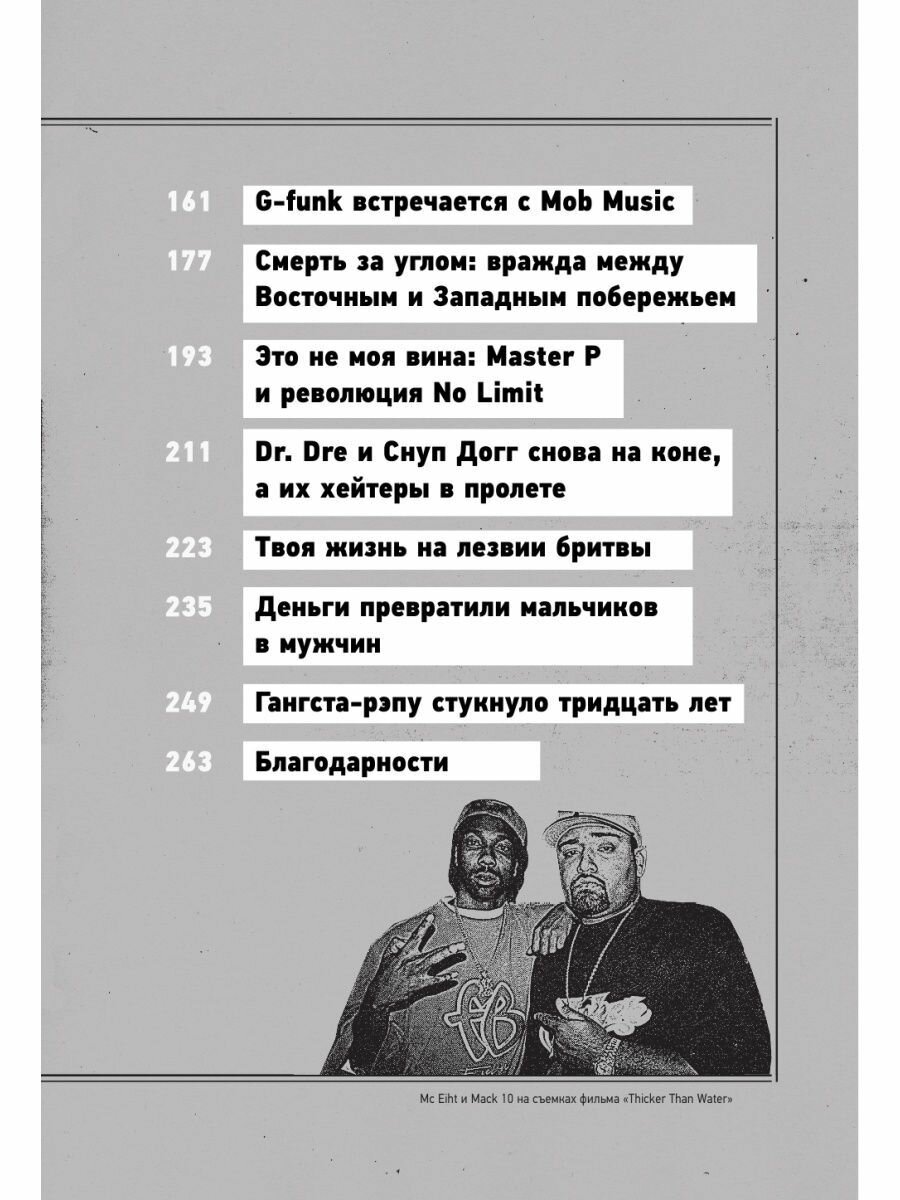 161 G-funk встречается с Mob Music

177 Смерть за углом: вражда между Восточным и Западным побережьем

193 Это не моя вина: Master P и революция No Limit

211 Dr. Dre и Снуп Догг снова на коне, а их хейтеры в пролете

223 Твоя жизнь на лезвии бритвы

235 Деньги превратили мальчиков в мужчин

249 Гангста-рэпу стукнуло тридцать лет

263 Благодарности

Mc Eiht и Mack 10 на съемках фильма «Thicker Than Water»